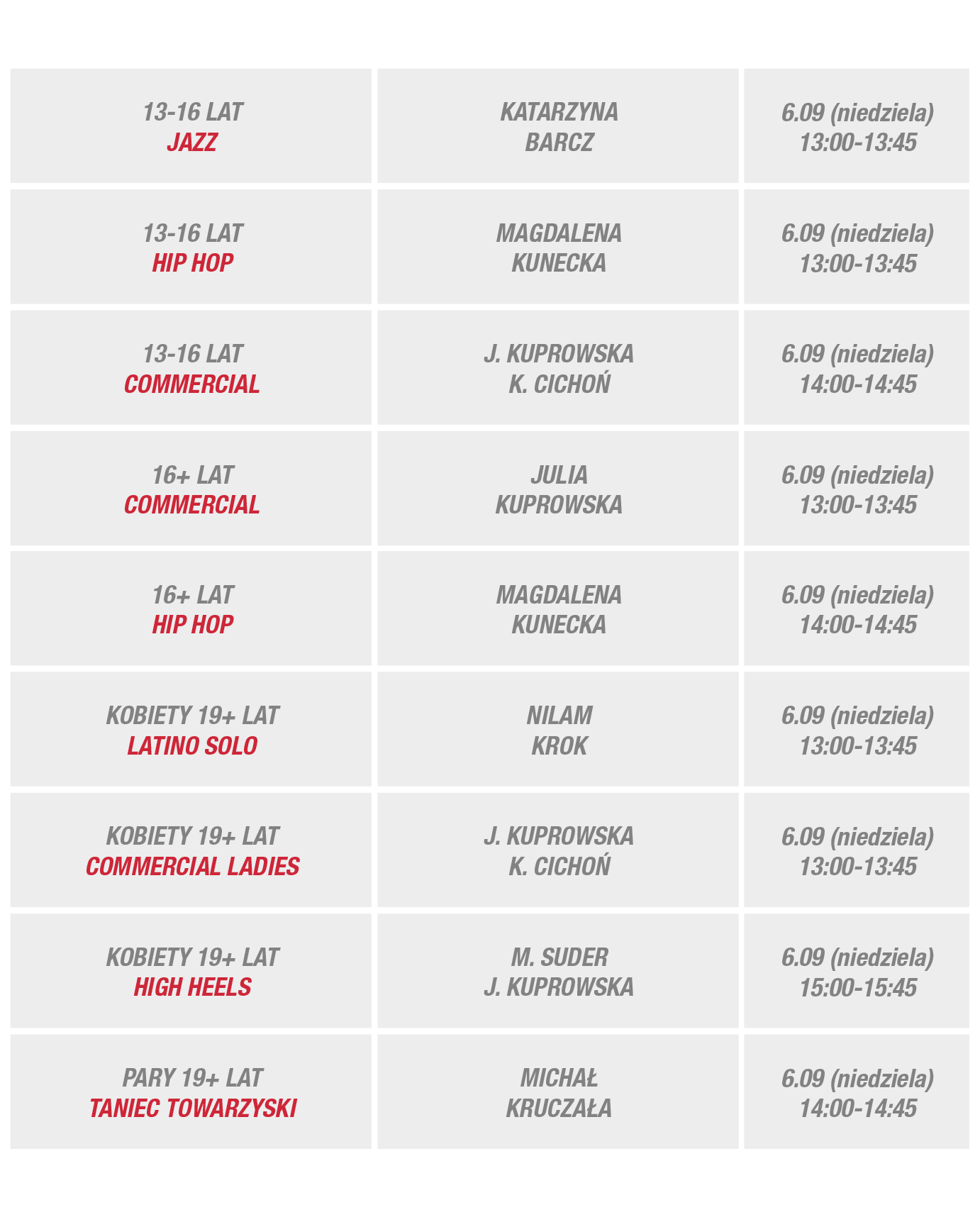 | | | |
|---|---|---|
| 13-16 LAT JAZZ | KATARZYNA BARCZ | 6.09 (niedziela) 13:00-13:45 |
| 13-16 LAT HIP HOP | MAGDALENA KUNECKA | 6.09 (niedziela) 13:00-13:45 |
| 13-16 LAT COMMERCIAL | J. KUPROWSKA K. CICHOŃ | 6.09 (niedziela) 14:00-14:45 |
| 16+ LAT COMMERCIAL | JULIA KUPROWSKA | 6.09 (niedziela) 13:00-13:45 |
| 16+ LAT HIP HOP | MAGDALENA KUNECKA | 6.09 (niedziela) 14:00-14:45 |
| KOBIETY 19+ LAT LATINO SOLO | NILAM KROK | 6.09 (niedziela) 13:00-13:45 |
| KOBIETY 19+ LAT COMMERCIAL LADIES | J. KUPROWSKA K. CICHOŃ | 6.09 (niedziela) 13:00-13:45 |
| KOBIETY 19+ LAT HIGH HEELS | M. SUDER J. KUPROWSKA | 6.09 (niedziela) 15:00-15:45 |
| PARY 19+ LAT TANIEC TOWARZYSKI | MICHAŁ KRUCZAŁA | 6.09 (niedziela) 14:00-14:45 |